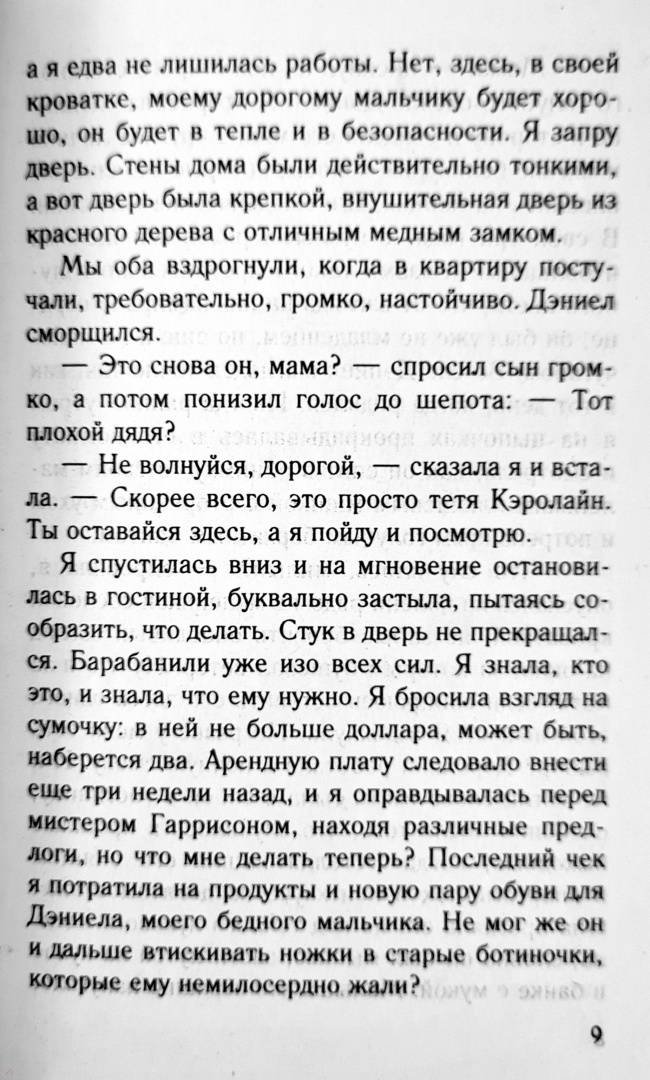 а я едва не лишилась работы. Нет, здесь, в своей кроватке, моему дорогому мальчику будет хорошо, он будет в тепле и в безопасности. Я запру дверь. Стены дома были действительно тонкими, а вот дверь была крепкой, внушительная дверь из красного дерева с отличным медным замком.

Мы оба вздрогнули, когда в квартиру постучали, требовательно, громко, настойчиво. Дэниел сморщился.

— Это снова он, мама? — спросил сын громко, а потом понизил голос до шепота: — Тот плохой дядя?

— Не волнуйся, дорогой, — сказала я и встала. — Скорее всего, это просто тетя Кэролайн. Ты оставайся здесь, а я пойду и посмотрю.

Я спустилась вниз и на мгновение остановилась в гостиной, буквально застыла, пытаясь сообразить, что делать. Стук в дверь не прекращался. Барабанили уже изо всех сил. Я знала, кто это, и знала, что ему нужно. Я бросила взгляд на сумочку: в ней не больше доллара, может быть, наберется два. Арендную плату следовало внести еще три недели назад, и я оправдывалась перед мистером Гаррисоном, находя различные предлоги, но что мне делать теперь? Последний чек я потратила на продукты и новую пару обуви для Дэниела, моего бедного мальчика. Не мог же он и дальше втискивать ножки в старые ботиночки, которые ему немилосердно жали?

9